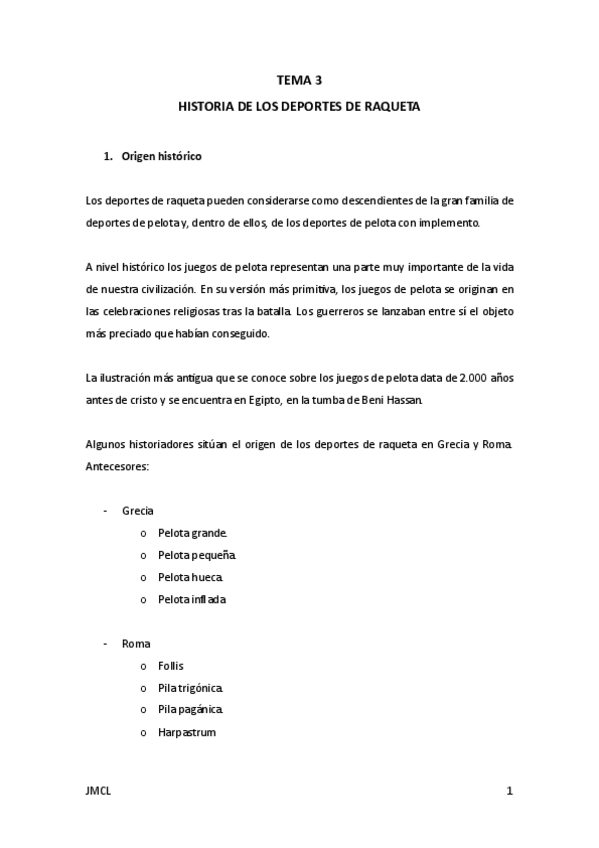 TEMA 3

HISTORIA DE LOS DEPORTES DE RAQUETA

1. Origen histórico

Los deportes de raqueta pueden considerarse como descendientes de la gran familia de deportes de pelota y, dentro de ellos, de los deportes de pelota con implemento.

A nivel histórico los juegos de pelota representan una parte muy importante de la vida de nuestra civilización. En su versión más primitiva, los juegos de pelota se originan en las celebraciones religiosas tras la batalla. Los guerreros se lanzaban entre sí el objeto más preciado que habían conseguido.

La ilustración más antigua que se conoce sobre los juegos de pelota data de 2.000 años antes de cristo y se encuentra en Egipto, en la tumba de Beni Hassan.

Algunos historiadores sitúan el origen de los deportes de raqueta en Grecia y Roma. Antecesores:

- Grecia
  o Pelota grande.
  o Pelota pequeña.
  o Pelota hueca.
  o Pelota inflada

- Roma
  o Follis
  o Pila trigónica.
  o Pila pagánica.
  o Harpastrum

JMCL

1